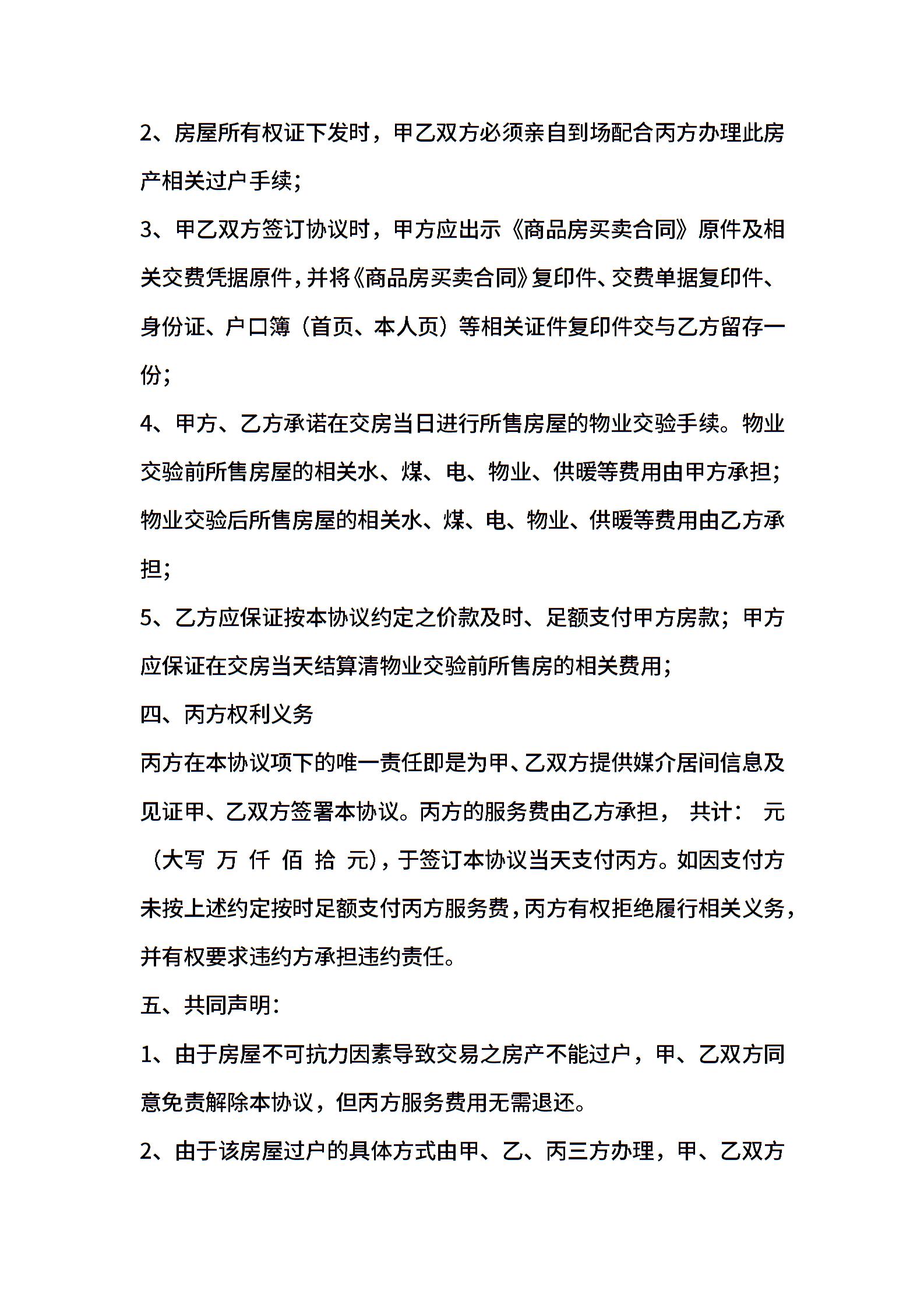 2、房屋所有权证下发时，甲乙双方必须亲自到场配合丙方办理此房产相关过户手续；

3、甲乙双方签订协议时，甲方应出示《商品房买卖合同》原件及相关交费凭据原件，并将《商品房买卖合同》复印件、交费单据复印件、身份证、户口簿（首页、本人页）等相关证件复印件交与乙方留存一份；

4、甲方、乙方承诺在交房当日进行所售房屋的物业交验手续。物业交验前所售房屋的相关水、煤、电、物业、供暖等费用由甲方承担；物业交验后所售房屋的相关水、煤、电、物业、供暖等费用由乙方承担；

5、乙方应保证按本协议约定之价款及时、足额支付甲方房款；甲方应保证在交房当天结算清物业交验前所售房的相关费用；

四、丙方权利义务

丙方在本协议项下的唯一责任即是为甲、乙双方提供媒介居间信息及见证甲、乙双方签署本协议。丙方的服务费由乙方承担， 共计： 元（大写 万 仟 佰 拾 元），于签订本协议当天支付丙方。如因支付方未按上述约定按时足额支付丙方服务费，丙方有权拒绝履行相关义务，并有权要求违约方承担违约责任。

五、共同声明：

1、由于房屋不可抗力因素导致交易之房产不能过户，甲、乙双方同意免责解除本协议，但丙方服务费用无需退还。

2、由于该房屋过户的具体方式由甲、乙、丙三方办理，甲、乙双方